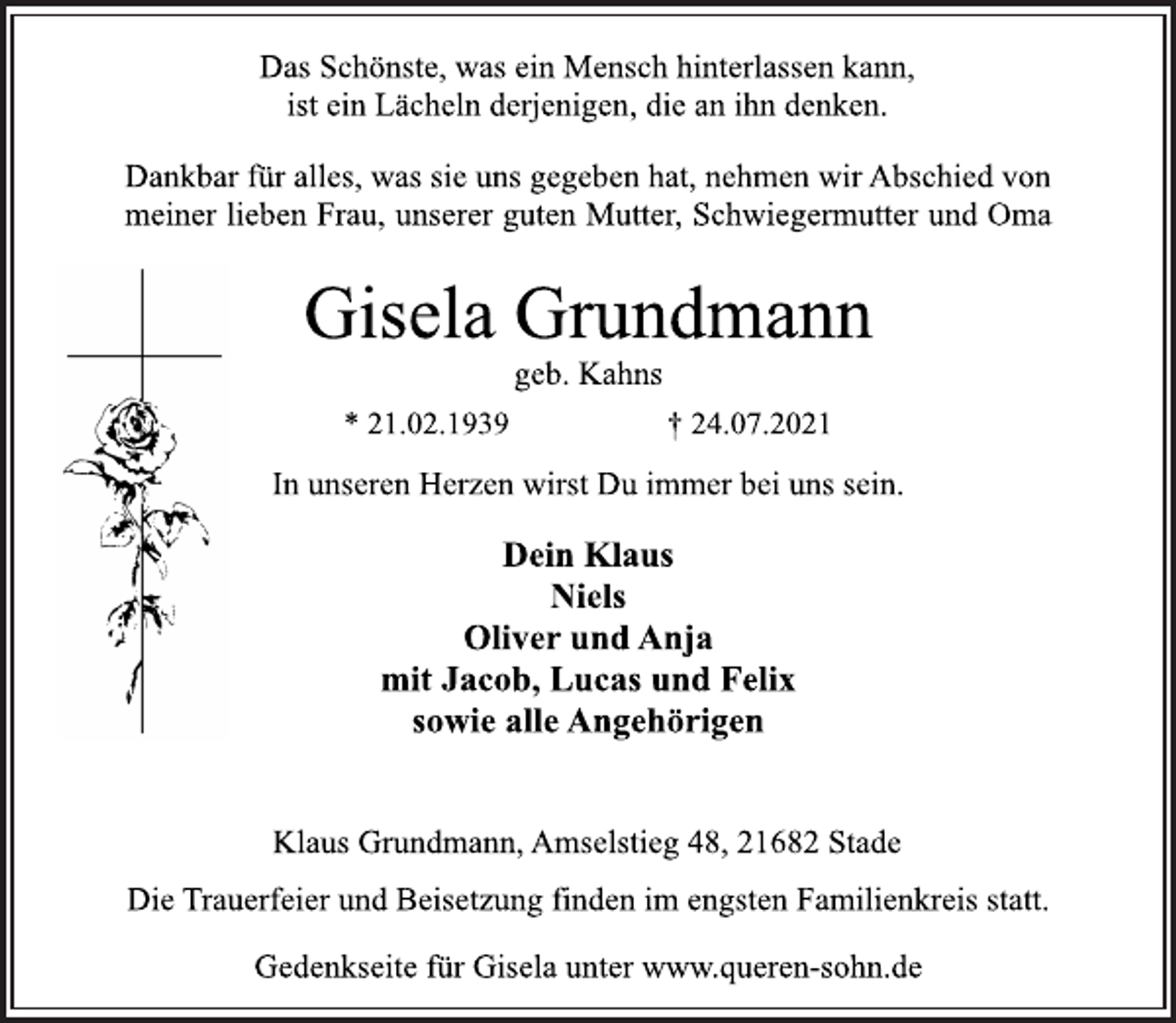 Das Schönste, was ein Mensch hinterlassen kann, ist ein Lächeln derjenigen, die an ihn denken.

Dankbar für alles, was sie uns gegeben hat, nehmen wir Abschied von meiner lieben Frau, unserer guten Mutter, Schwiegermutter und Oma

Gisela Grundmann

geb. Kahns

* 21.02.1939 † 24.07.2021

In unseren Herzen wirst Du immer bei uns sein.

Dein Klaus
Niels
Oliver und Anja
mit Jacob, Lucas und Felix
sowie alle Angehörigen

Klaus Grundmann, Amselstieg 48, 21682 Stade

Die Trauerfeier und Beisetzung finden im engsten Familienkreis statt.

Gedenkseite für Gisela unter www.queren-sohn.de